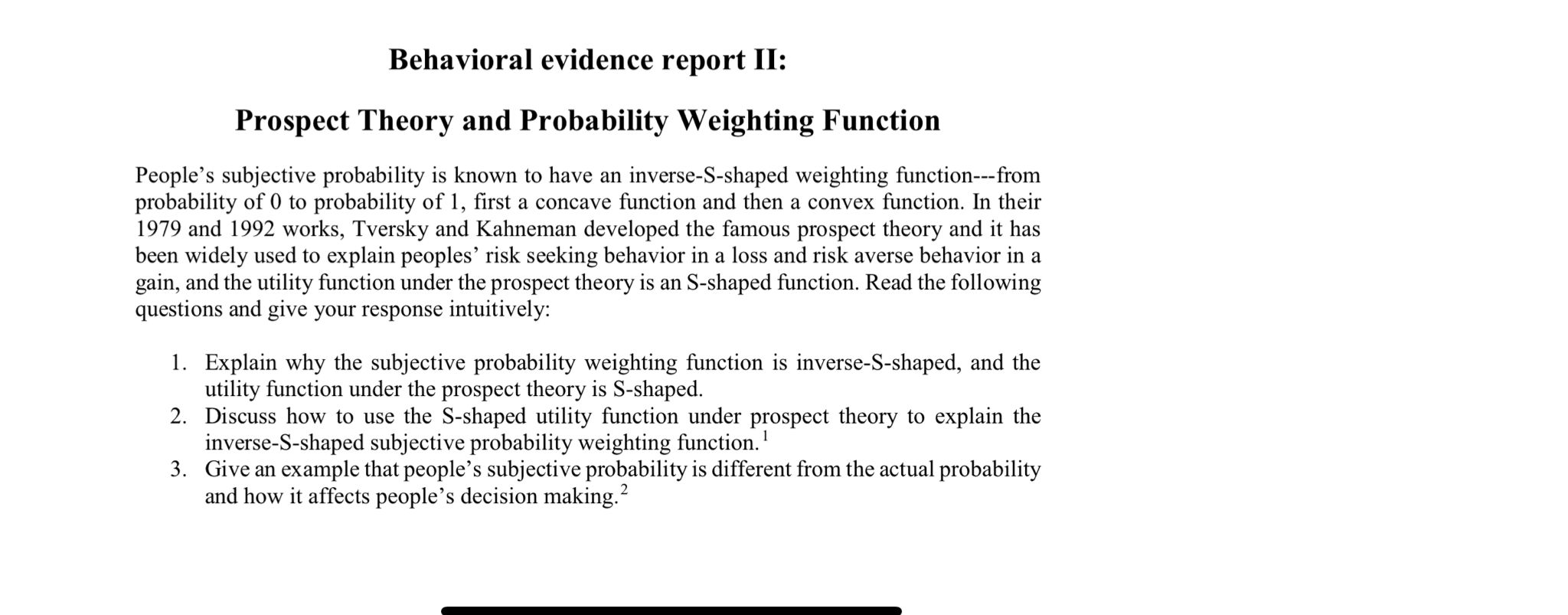 Behavioral evidence report II:

Prospect Theory and Probability Weighting Function

People's subjective probability is known to have an inverse-S-shaped weighting function---from probability of 0 to probability of 1, first a concave function and then a convex function. In their 1979 and 1992 works, Tversky and Kahneman developed the famous prospect theory and it has been widely used to explain peoples' risk seeking behavior in a loss and risk averse behavior in a gain, and the utility function under the prospect theory is an S-shaped function. Read the following questions and give your response intuitively:

1. Explain why the subjective probability weighting function is inverse-S-shaped, and the utility function under the prospect theory is S-shaped.
2. Discuss how to use the S-shaped utility function under prospect theory to explain the inverse-S-shaped subjective probability weighting function.$^1$
3. Give an example that people's subjective probability is different from the actual probability and how it affects people's decision making.$^2$